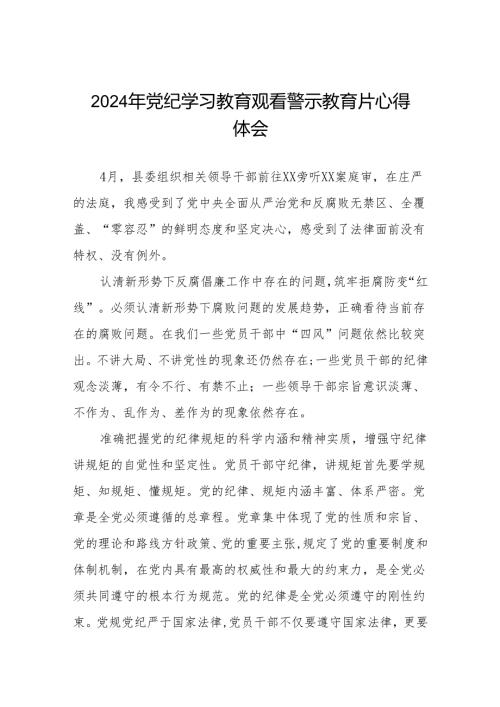 2024年党纪学习教育观看警示教育片心得体会

4月，县委组织相关领导干部前往XX旁听XX案庭审，在庄严的法庭，我感受到了党中央全面从严治党和反腐败无禁区、全覆盖、“零容忍”的鲜明态度和坚定决心，感受到了法律面前没有特权、没有例外。

认清新形势下反腐倡廉工作中存在的问题，筑牢拒腐防变“红线”。必须认清新形势下腐败问题的发展趋势，正确看待当前存在的腐败问题。在我们一些党员干部中“四风”问题依然比较突出。不讲大局、不讲党性的现象还仍然存在；一些党员干部的纪律观念淡薄，有令不行、有禁不止；一些领导干部宗旨意识淡薄、不作为、乱作为、差作为的现象依然存在。

准确把握党的纪律规矩的科学内涵和精神实质，增强守纪律讲规矩的自觉性和坚定性。党员干部守纪律，讲规矩首先要学规矩、知规矩、懂规矩。党的纪律、规矩内涵丰富、体系严密。党章是全党必须遵循的总章程。党章集中体现了党的性质和宗旨、党的理论和路线方针政策、党的重要主张，规定了党的重要制度和体制机制，在党内具有最高的权威性和最大的约束力，是全党必须共同遵守的根本行为规范。党的纪律是全党必须遵守的刚性约束。党规党纪严于国家法律，党员干部不仅要遵守国家法律，更要